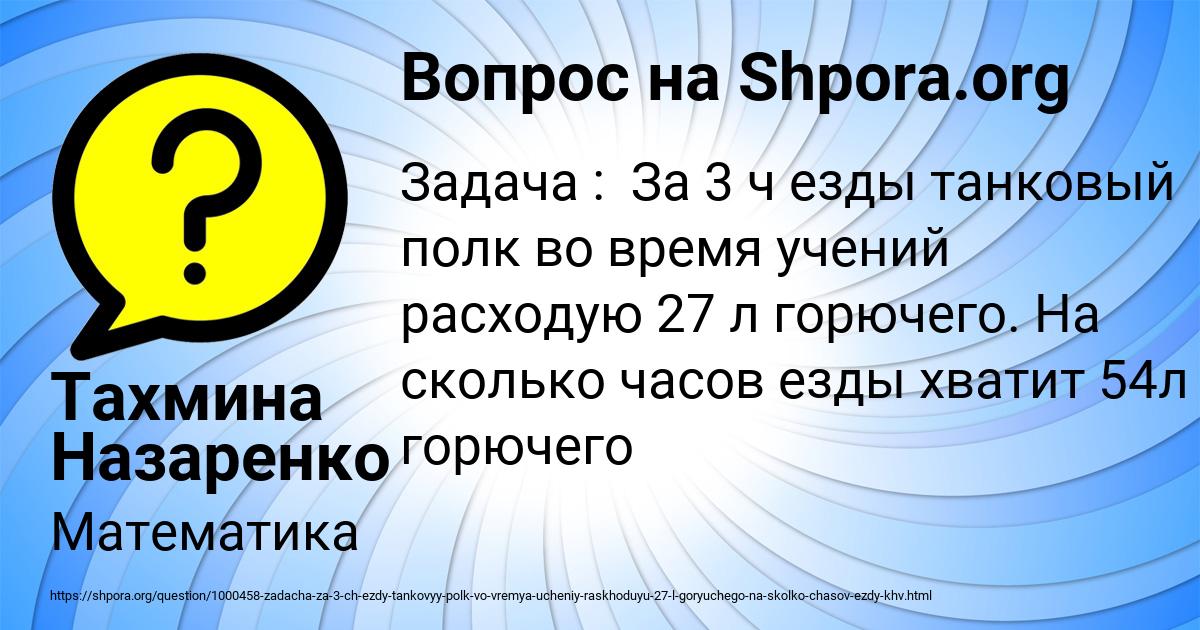 Вопрос на Shpora.org

Задача : За 3 ч езды танковый полк во время учений расходую 27 л горючего. На сколько часов езды хватит 54л горючего

Тахмина Назаренко

Математика

https://shpora.org/question/1000458-zadacha-za-3-ch-ezdy-tankovyy-polk-vo-vremya-ucheniy-raskhoduyu-27-l-goryuchego-na-skolko-chasov-ezdy-khv.html